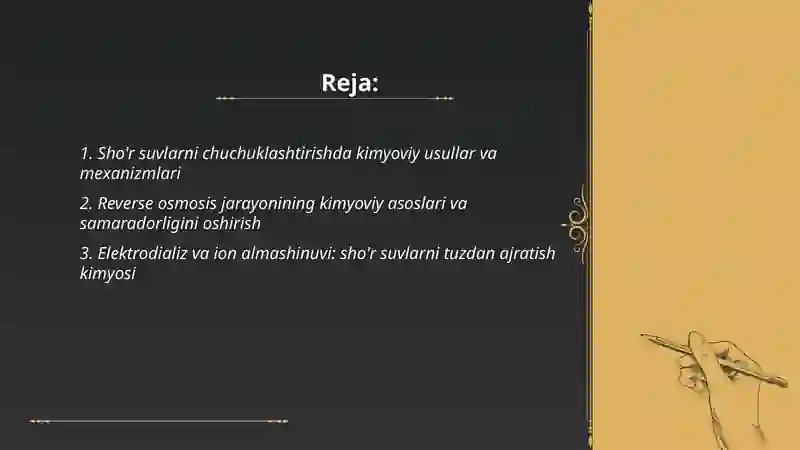 Reja:

1. Sho'r suvlarni chuchuklashtirishda kimyoviy usullar va mexanizmlari

2. Reverse osmosis jarayonining kimyoviy asoslari va samaradorligini oshirish

3. Elektrodializ va ion almashinuvi: sho'r suvlarni tuzdan ajratish kimyosi